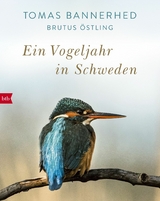 TOMAS BANNERHED
BRUTUS ÖSTLING

Ein Vogeljahr in Schweden

btb